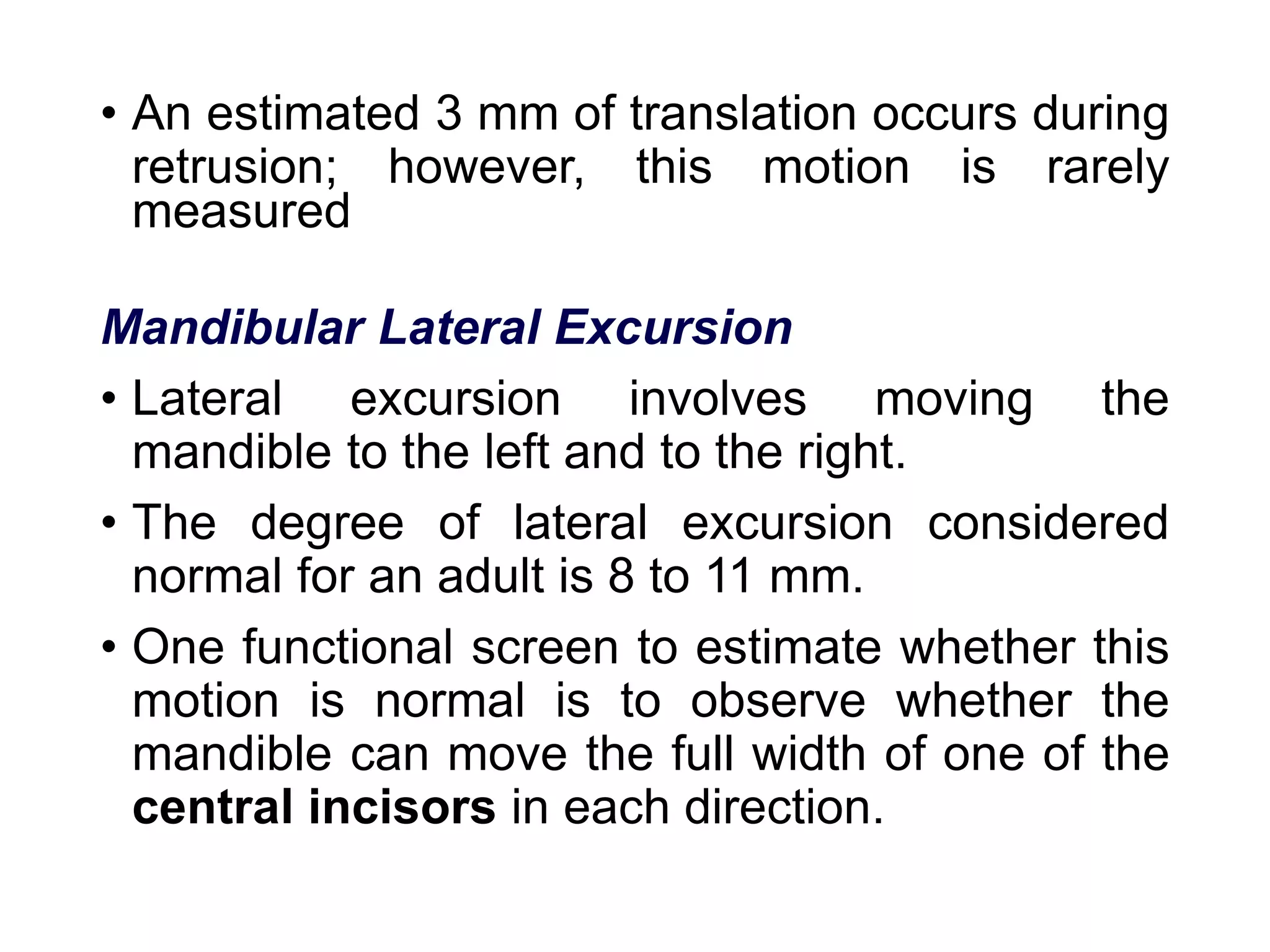 • An estimated 3 mm of translation occurs during retrusion; however, this motion is rarely measured

Mandibular Lateral Excursion

• Lateral excursion involves moving the mandible to the left and to the right.

• The degree of lateral excursion considered normal for an adult is 8 to 11 mm.

• One functional screen to estimate whether this motion is normal is to observe whether the mandible can move the full width of one of the central incisors in each direction.